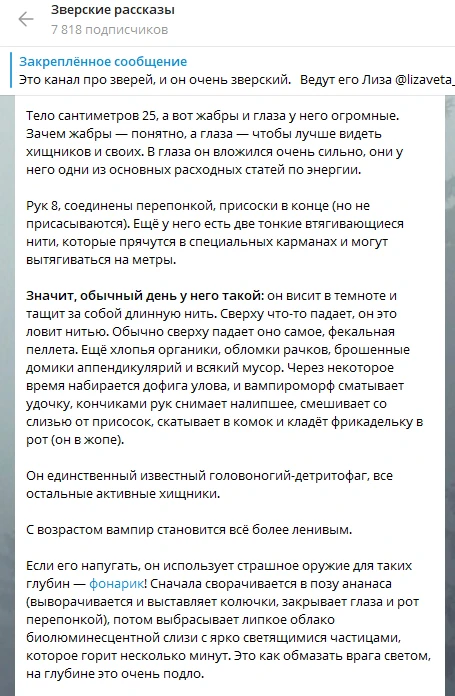 Зверские рассказы
7 818 подписчиков

Закреплённое сообщение
Это канал про зверей, и он очень зверский. Ведут его Лиза @lizaveta_

Тело сантиметров 25, а вот жабры и глаза у него огромные. Зачем жабры — понятно, а глаза — чтобы лучше видеть хищников и своих. В глаза он вложился очень сильно, они у него одни из основных расходных статей по энергии.

Рук 8, соединены перепонкой, присоски в конце (но не присасываются). Ещё у него есть две тонкие втягивающиеся нити, которые прячутся в специальных карманах и могут вытягиваться на метры.

Значит, обычный день у него такой: он висит в темноте и тащит за собой длинную нить. Сверху что-то падает, он это ловит нитью. Обычно сверху падает оно самое, фекальная пеллета. Ещё хлопья органики, обломки рачков, брошенные домики аппендикулярий и всякий мусор. Через некоторое время набирается дофига улова, и вампироморф сматывает удочку, кончиками рук снимает налипшее, смешивает со слизью от присосок, скатывает в комок и кладёт фрикадельку в рот (он в жопе).

Он единственный известный головоногий-детритофаг, все остальные активные хищники.

С возрастом вампир становится всё более ленивым.

Если его напугать, он использует страшное оружие для таких глубин — фонарик! Сначала сворачивается в позу ананаса (выворачивается и выставляет колючки, закрывает глаза и рот перепонкой), потом выбрасывает липкое облако биолюминесцентной слизи с ярко светящимися частицами, которое горит несколько минут. Это как обмазать врага светом, на глубине это очень подло.